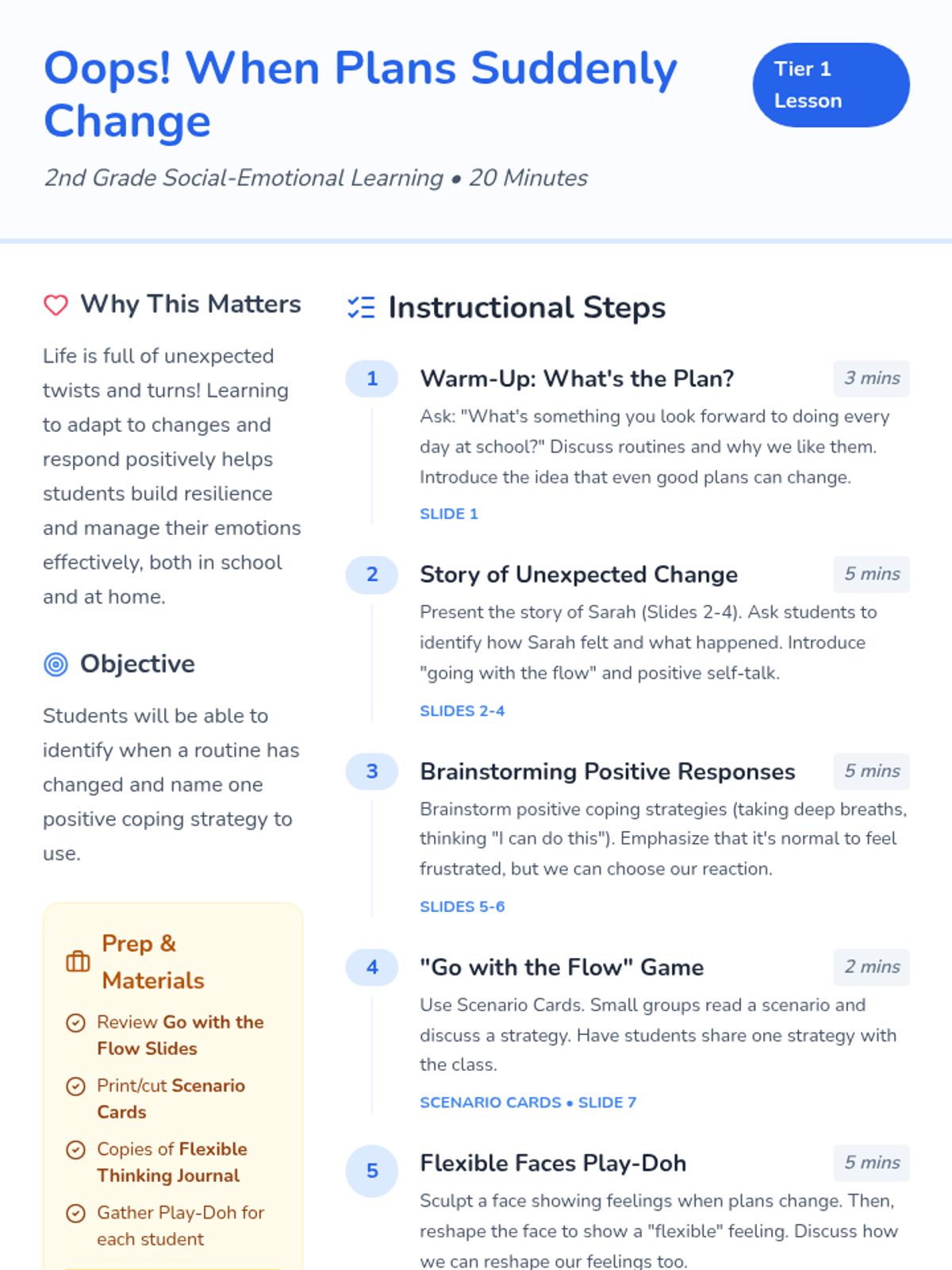 Oops! When Plans Suddenly Change

Tier 1 Lesson

2nd Grade Social-Emotional Learning • 20 Minutes

Why This Matters

Life is full of unexpected twists and turns! Learning to adapt to changes and respond positively helps students build resilience and manage their emotions effectively, both in school and at home.

Objective

Students will be able to identify when a routine has changed and name one positive coping strategy to use.

Prep & Materials

Review Go with the Flow Slides

Print/cut Scenario Cards

Copies of Flexible Thinking Journal

Gather Play-Doh for each student

Instructional Steps

1 Warm-Up: What's the Plan? 3 mins

Ask: "What's something you look forward to doing every day at school?" Discuss routines and why we like them. Introduce the idea that even good plans can change.

SLIDE 1

2 Story of Unexpected Change 5 mins

Present the story of Sarah (Slides 2-4). Ask students to identify how Sarah felt and what happened. Introduce "going with the flow" and positive self-talk.

SLIDES 2-4

3 Brainstorming Positive Responses 5 mins

Brainstorm positive coping strategies (taking deep breaths, thinking "I can do this"). Emphasize that it's normal to feel frustrated, but we can choose our reaction.

SLIDES 5-6

4 "Go with the Flow" Game 2 mins

Use Scenario Cards. Small groups read a scenario and discuss a strategy. Have students share one strategy with the class.

SCENARIO CARDS • SLIDE 7

5 Flexible Faces Play-Doh 5 mins

Sculpt a face showing feelings when plans change. Then, reshape the face to show a "flexible" feeling. Discuss how we can reshape our feelings too.